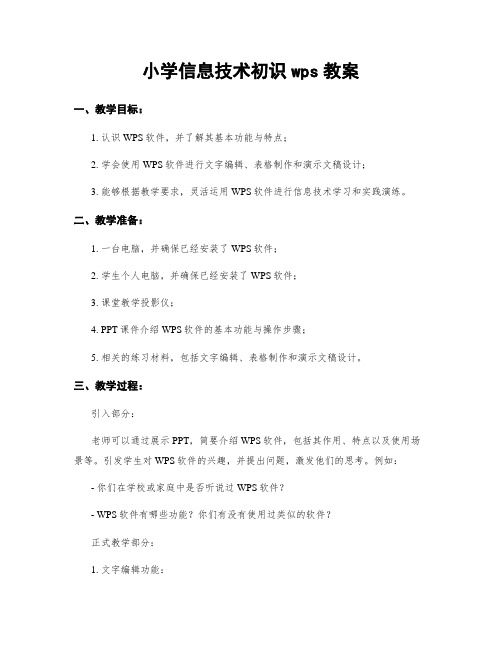 小学信息技术初识 wps 教案

一、教学目标：

1. 认识 WPS 软件，并了解其基本功能与特点；

2. 学会使用 WPS 软件进行文字编辑、表格制作和演示文稿设计；

3. 能够根据教学要求，灵活运用 WPS 软件进行信息技术学习和实践演练。

二、教学准备：

1. 一台电脑，并确保已经安装了 WPS 软件；

2. 学生个人电脑，并确保已经安装了 WPS 软件；

3. 课堂教学投影仪；

4. PPT 课件介绍 WPS 软件的基本功能与操作步骤；

5. 相关的练习材料，包括文字编辑、表格制作和演示文稿设计。

三、教学过程：

引入部分：

老师可以通过展示 PPT，简要介绍 WPS 软件，包括其作用、特点以及使用场景等。引发学生对 WPS 软件的兴趣，并提出问题，激发他们的思考。例如：

- 你们在学校或家庭中是否听说过 WPS 软件？

- WPS 软件有哪些功能？你们有没有使用过类似的软件？

正式教学部分：

1. 文字编辑功能：